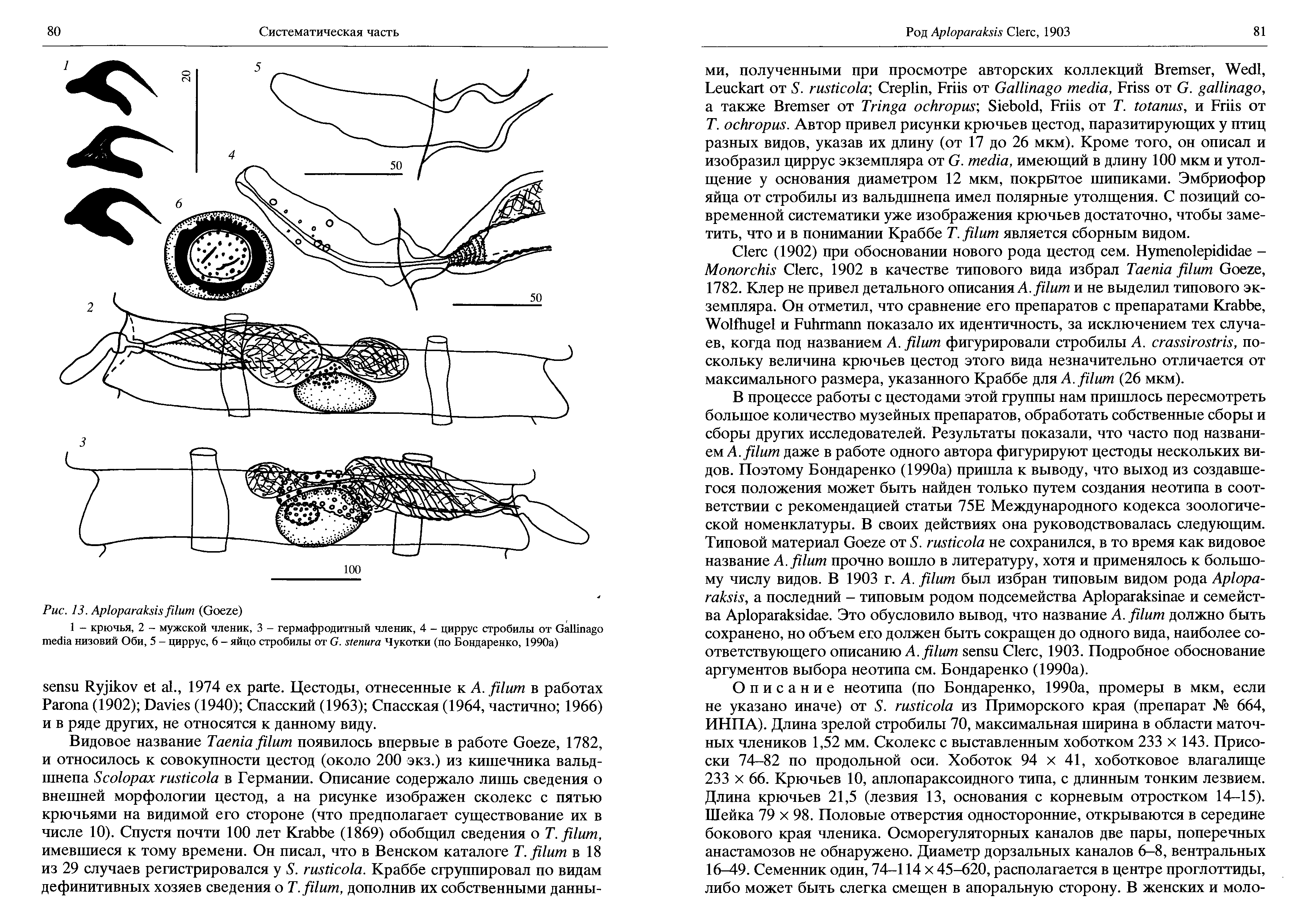 80 Систематическая часть

1

20

5

4

50

6

50

2

3

100

Рис. 13. Aploparaksis filum (Goeze)

1 – крючья, 2 – мужской членик, 3 – гермафродитный членик, 4 – циррус стробилы от Gallinago media низовий Оби, 5 – циррус, 6 – яйцо стробилы от G. stenura Чукотки (по Бондаренко, 1990а)

sensu Ryjikov et al., 1974 ex parte. Цестоды, отнесенные к A. filum в работах Parona (1902); Davies (1940); Спасский (1963); Спасская (1964, частично; 1966) и в ряде других, не относятся к данному виду.

Видовое название Taenia filum появилось впервые в работе Goeze, 1782, и относилось к совокупности цестод (около 200 экз.) из кишечника вальдшнепа Scolopax rusticola в Германии. Описание содержало лишь сведения о внешней морфологии цестод, а на рисунке изображен сколекс с пятью крючьями на видимой его стороне (что предполагает существование их в числе 10). Спустя почти 100 лет Krabbe (1869) обобщил сведения о T. filum, имевшиеся к тому времени. Он писал, что в Венском каталоге T. filum в 18 из 29 случаев регистрировался у S. rusticola. Краббе сгруппировал по видам дефинитивных хозяев сведения о T. filum, дополнив их собственными данны-

Род Aploparaksis Clerc, 1903 81

ми, полученными при просмотре авторских коллекций Bremser, Wedl, Leuckart от S. rusticola; Creplin, Friis от Gallinago media, Friss от G. gallinago, а также Bremser от Tringa ochropus; Siebold, Friis от T. totanus, и Friis от T. ochropus. Автор привел рисунки крючьев цестод, паразитирующих у птиц разных видов, указав их длину (от 17 до 26 мкм). Кроме того, он описал и изобразил циррус экземпляра от G. media, имеющий в длину 100 мкм и утолщение у основания диаметром 12 мкм, покрытое шипиками. Эмбриофор яйца от стробилы из вальдшнепа имел полярные утолщения. С позиций современной систематики уже изображения крючьев достаточно, чтобы заметить, что и в понимании Краббе T. filum является сборным видом.

Clerc (1902) при обосновании нового рода цестод сем. Hymenolepididae – Monorchis Clerc, 1902 в качестве типового вида избрал Taenia filum Goeze, 1782. Клер не привел детального описания A. filum и не выделил типового экземпляра. Он отметил, что сравнение его препаратов с препаратами Krabbe, Wolfhugel и Fuhrmann показало их идентичность, за исключением тех случаев, когда под названием A. filum фигурировали стробилы A. crassirostris, поскольку величина крючьев цестод этого вида незначительно отличается от максимального размера, указанного Краббе для A. filum (26 мкм).

В процессе работы с цестодами этой группы нам пришлось пересмотреть большое количество музейных препаратов, обработать собственные сборы и сборы других исследователей. Результаты показали, что часто под названием A. filum даже в работе одного автора фигурируют цестоды нескольких видов. Поэтому Бондаренко (1990а) пришла к выводу, что выход из создавшегося положения может быть найден только путем создания неотипа в соответствии с рекомендацией статьи 75Е Международного кодекса зоологической номенклатуры. В своих действиях она руководствовалась следующим. Типовой материал Goeze от S. rusticola не сохранился, в то время как видовое название A. filum прочно вошло в литературу, хотя и применялось к большому числу видов. В 1903 г. A. filum был избран типовым видом рода Aploparaksis, а последний – типовым родом подсемейства Aploparaksinae и семейства Aploparaksidae. Это обусловило вывод, что название A. filum должно быть сохранено, но объем его должен быть сокращен до одного вида, наиболее соответствующего описанию A. filum sensu Clerc, 1903. Подробное обоснование аргументов выбора неотипа см. Бондаренко (1990а).

Описание неотипа (по Бондаренко, 1990а, промеры в мкм, если не указано иначе) от S. rusticola из Приморского края (препарат № 664, ИНПА). Длина зрелой стробилы 70, максимальная ширина в области маточных члеников 1,52 мм. Сколекс с выставленным хоботком 233 × 143. Присоски 74–82 по продольной оси. Хоботок 94 × 41, хоботковое влагалище 233 × 66. Крючьев 10, аплопараксоидного типа, с длинным тонким лезвием. Длина крючьев 21,5 (лезвия 13, основания с корневым отростком 14–15). Шейка 79 × 98. Половые отверстия односторонние, открываются в середине бокового края членика. Осморегуляторных каналов две пары, поперечных анастамозов не обнаружено. Диаметр дорзальных каналов 6–8, вентральных 16–49. Семенник один, 74–114 × 45–620, располагается в центре проглоттиды, либо может быть слегка смещен в апоральную сторону. В женских и моло-